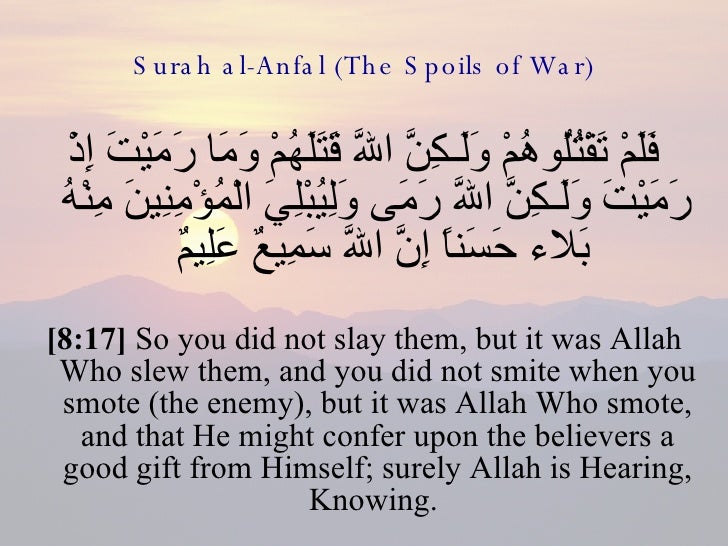 Surah al-Anfal (The Spoils of War)

فَلَمْ تَقْتُلُوهُمْ وَلَـكِنَّ اللّهَ قَتَلَهُمْ وَمَا رَمَيْتَ إِذْ رَمَيْتَ وَلَـكِنَّ اللّهَ رَمَى وَلِيُبْلِيَ الْمُؤْمِنِينَ مِنْهُ بَلاء حَسَناً إِنَّ اللّهَ سَمِيعٌ عَلِيمٌ

[8:17] So you did not slay them, but it was Allah Who slew them, and you did not smite when you smote (the enemy), but it was Allah Who smote, and that He might confer upon the believers a good gift from Himself; surely Allah is Hearing, Knowing.